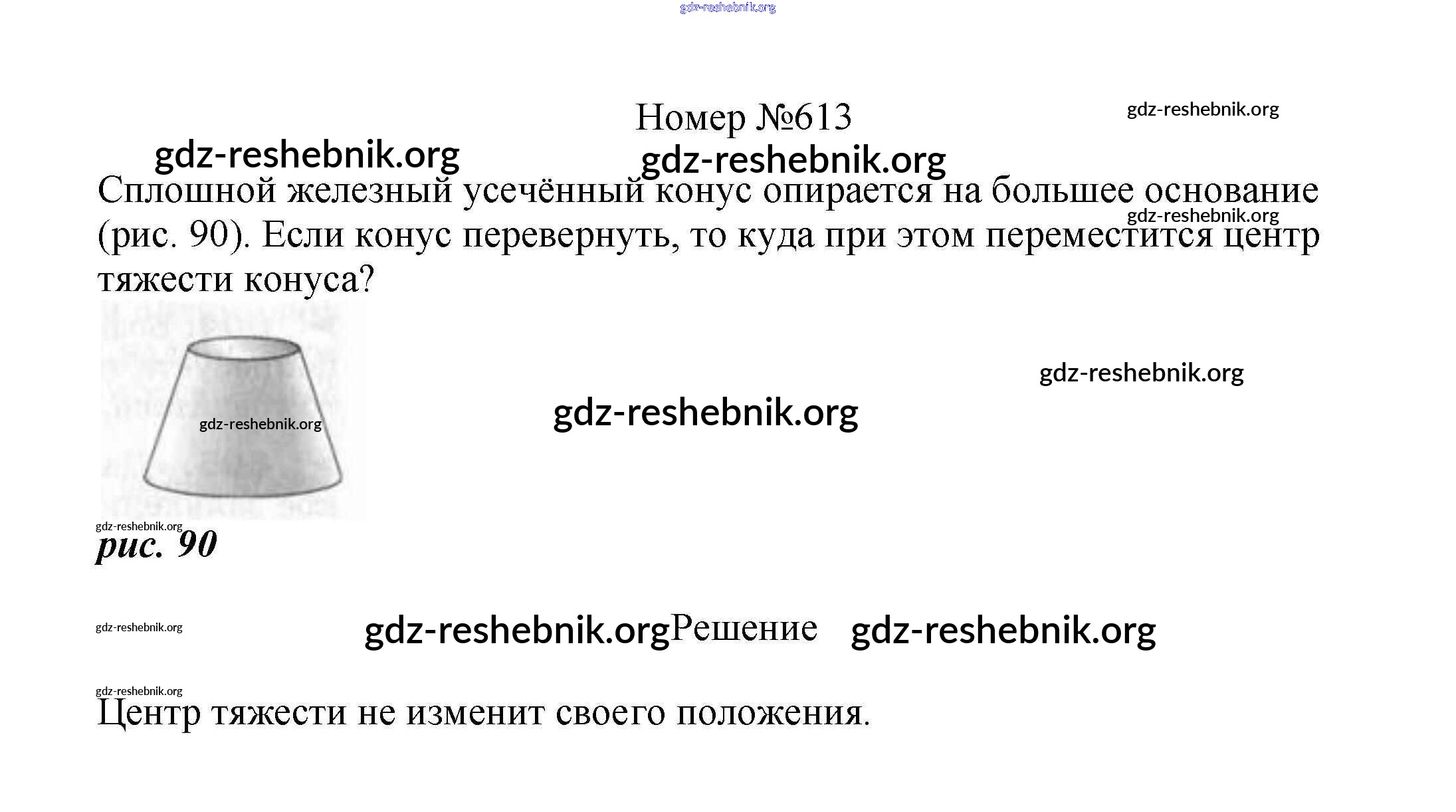 Номер №613

Сплошной железный усечённый конус опирается на большее основание (рис. 90). Если конус перевернуть, то куда при этом переместится центр тяжести конуса?

рис. 90

Решение

Центр тяжести не изменит своего положения.

gdz-reshebnik.org